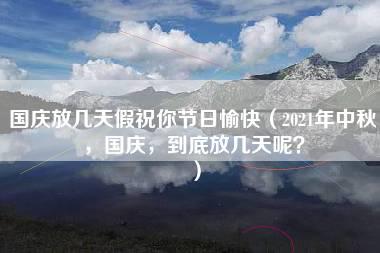 国庆放几天假祝你节日愉快（2021年中秋，国庆，到底放几天呢？）